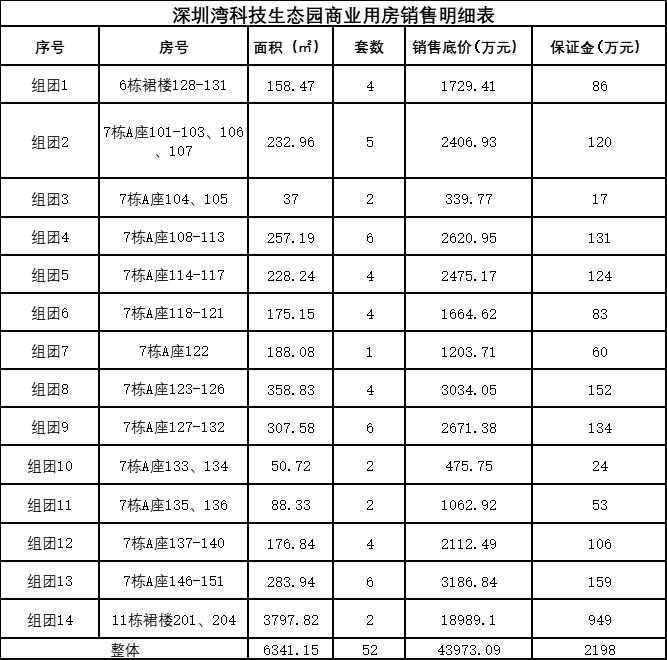 深圳湾科技生态园商业用房销售明细表

| 序号 | 房号 | 面积（㎡） | 套数 | 销售底价（万元） | 保证金（万元） |
|---|---|---|---|---|---|
| 组团1 | 6栋裙楼128-131 | 158.47 | 4 | 1729.41 | 86 |
| 组团2 | 7栋A座101-103、106、107 | 232.96 | 5 | 2406.93 | 120 |
| 组团3 | 7栋A座104、105 | 37 | 2 | 339.77 | 17 |
| 组团4 | 7栋A座108-113 | 257.19 | 6 | 2620.95 | 131 |
| 组团5 | 7栋A座114-117 | 228.24 | 4 | 2475.17 | 124 |
| 组团6 | 7栋A座118-121 | 175.15 | 4 | 1664.62 | 83 |
| 组团7 | 7栋A座122 | 188.08 | 1 | 1203.71 | 60 |
| 组团8 | 7栋A座123-126 | 358.83 | 4 | 3034.05 | 152 |
| 组团9 | 7栋A座127-132 | 307.58 | 6 | 2671.38 | 134 |
| 组团10 | 7栋A座133、134 | 50.72 | 2 | 475.75 | 24 |
| 组团11 | 7栋A座135、136 | 88.33 | 2 | 1062.92 | 53 |
| 组团12 | 7栋A座137-140 | 176.84 | 4 | 2112.49 | 106 |
| 组团13 | 7栋A座146-151 | 283.94 | 6 | 3186.84 | 159 |
| 组团14 | 11栋裙楼201、204 | 3797.82 | 2 | 18989.1 | 949 |
| 整体 | | 6341.15 | 52 | 43973.09 | 2198 |